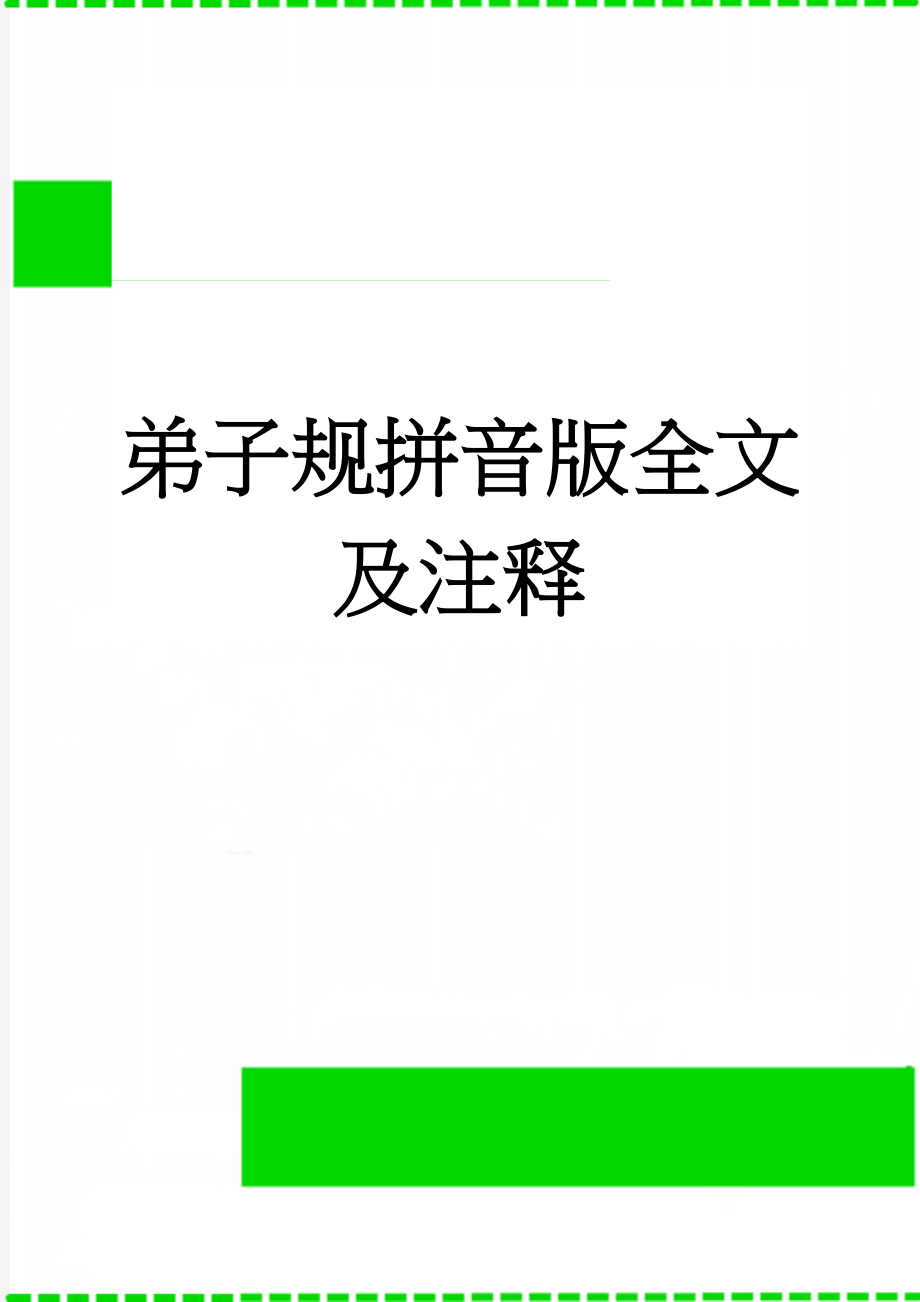 弟子规拼音版全文及注释